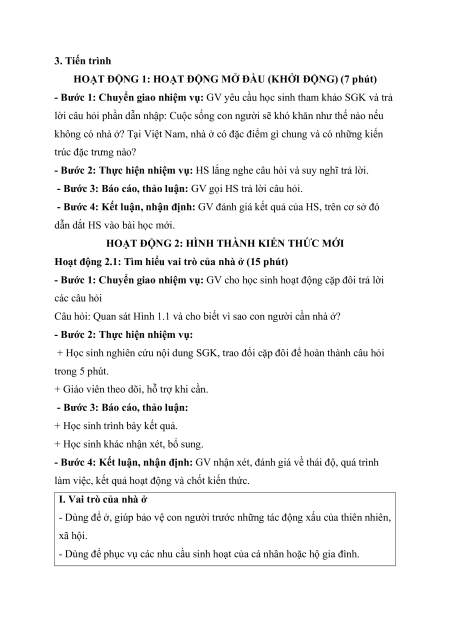 3. Tiến trình

HOẠT ĐỘNG 1: HOẠT ĐỘNG MỞ ĐẦU (KHỞI ĐỘNG) (7 phút)

- Bước 1: Chuyển giao nhiệm vụ: GV yêu cầu học sinh tham khảo SGK và trả lời câu hỏi phần dẫn nhập: Cuộc sống con người sẽ khó khăn như thế nào nếu không có nhà ở? Tại Việt Nam, nhà ở có đặc điểm gì chung và có những kiến trúc đặc trưng nào?

- Bước 2: Thực hiện nhiệm vụ: HS lắng nghe câu hỏi và suy nghĩ trả lời.

- Bước 3: Báo cáo, thảo luận: GV gọi HS trả lời câu hỏi.

- Bước 4: Kết luận, nhận định: GV đánh giá kết quả của HS, trên cơ sở đó dẫn dắt HS vào bài học mới.

HOẠT ĐỘNG 2: HÌNH THÀNH KIẾN THỨC MỚI

Hoạt động 2.1: Tìm hiểu vai trò của nhà ở (15 phút)

- Bước 1: Chuyển giao nhiệm vụ: GV cho học sinh hoạt động cặp đôi trả lời các câu hỏi

Câu hỏi: Quan sát Hình 1.1 và cho biết vì sao con người cần nhà ở?

- Bước 2: Thực hiện nhiệm vụ:

+ Học sinh nghiên cứu nội dung SGK, trao đổi cặp đôi để hoàn thành câu hỏi trong 5 phút.

+ Giáo viên theo dõi, hỗ trợ khi cần.

- Bước 3: Báo cáo, thảo luận:

+ Học sinh trình bày kết quả.

+ Học sinh khác nhận xét, bổ sung.

- Bước 4: Kết luận, nhận định: GV nhận xét, đánh giá về thái độ, quá trình làm việc, kết quả hoạt động và chốt kiến thức.

I. Vai trò của nhà ở

- Dùng để ở, giúp bảo vệ con người trước những tác động xấu của thiên nhiên, xã hội.

- Dùng để phục vụ các nhu cầu sinh hoạt của cá nhân hoặc hộ gia đình.